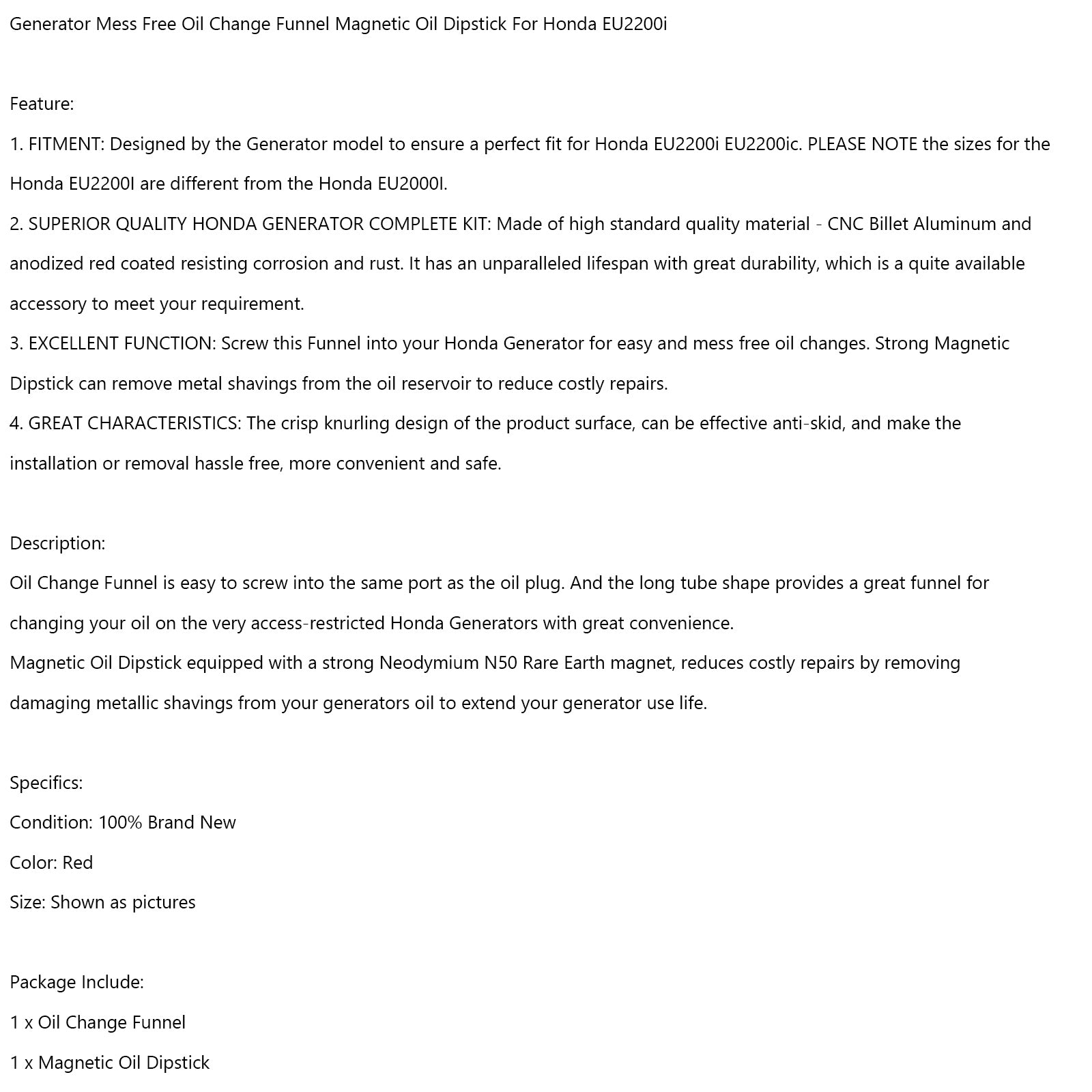 Generator Mess Free Oil Change Funnel Magnetic Oil Dipstick For Honda EU2200i

Feature:

1. FITMENT: Designed by the Generator model to ensure a perfect fit for Honda EU2200i EU2200ic. PLEASE NOTE the sizes for the Honda EU2200I are different from the Honda EU2000I.

2. SUPERIOR QUALITY HONDA GENERATOR COMPLETE KIT: Made of high standard quality material - CNC Billet Aluminum and anodized red coated resisting corrosion and rust. It has an unparalleled lifespan with great durability, which is a quite available accessory to meet your requirement.

3. EXCELLENT FUNCTION: Screw this Funnel into your Honda Generator for easy and mess free oil changes. Strong Magnetic Dipstick can remove metal shavings from the oil reservoir to reduce costly repairs.

4. GREAT CHARACTERISTICS: The crisp knurling design of the product surface, can be effective anti-skid, and make the installation or removal hassle free, more convenient and safe.

Description:

Oil Change Funnel is easy to screw into the same port as the oil plug. And the long tube shape provides a great funnel for changing your oil on the very access-restricted Honda Generators with great convenience.

Magnetic Oil Dipstick equipped with a strong Neodymium N50 Rare Earth magnet, reduces costly repairs by removing damaging metallic shavings from your generators oil to extend your generator use life.

Specifics:

Condition: 100% Brand New

Color: Red

Size: Shown as pictures

Package Include:

1 x Oil Change Funnel

1 x Magnetic Oil Dipstick